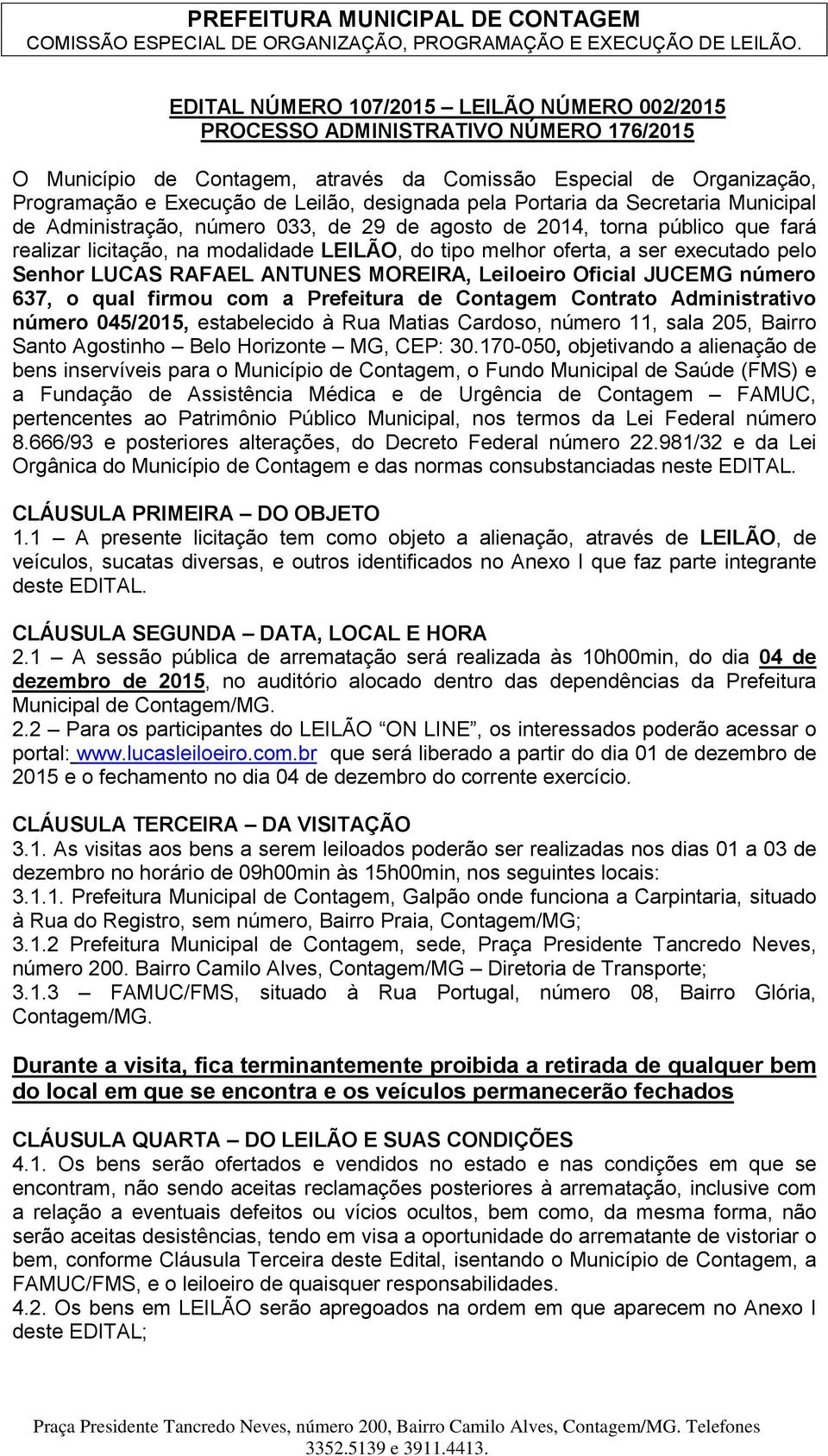 PREFEITURA MUNICIPAL DE CONTAGEM
COMISSÃO ESPECIAL DE ORGANIZAÇÃO, PROGRAMAÇÃO E EXECUÇÃO DE LEILÃO.

EDITAL NÚMERO 107/2015 – LEILÃO NÚMERO 002/2015
PROCESSO ADMINISTRATIVO NÚMERO 176/2015

O Município de Contagem, através da Comissão Especial de Organização, Programação e Execução de Leilão, designada pela Portaria da Secretaria Municipal de Administração, número 033, de 29 de agosto de 2014, torna público que fará realizar licitação, na modalidade LEILÃO, do tipo melhor oferta, a ser executado pelo Senhor LUCAS RAFAEL ANTUNES MOREIRA, Leiloeiro Oficial JUCEMG número 637, o qual firmou com a Prefeitura de Contagem Contrato Administrativo número 045/2015, estabelecido à Rua Matias Cardoso, número 11, sala 205, Bairro Santo Agostinho – Belo Horizonte – MG, CEP: 30.170-050, objetivando a alienação de bens inservíveis para o Município de Contagem, o Fundo Municipal de Saúde (FMS) e a Fundação de Assistência Médica e de Urgência de Contagem – FAMUC, pertencentes ao Patrimônio Público Municipal, nos termos da Lei Federal número 8.666/93 e posteriores alterações, do Decreto Federal número 22.981/32 e da Lei Orgânica do Município de Contagem e das normas consubstanciadas neste EDITAL.

CLÁUSULA PRIMEIRA – DO OBJETO
1.1 – A presente licitação tem como objeto a alienação, através de LEILÃO, de veículos, sucatas diversas, e outros identificados no Anexo I que faz parte integrante deste EDITAL.

CLÁUSULA SEGUNDA – DATA, LOCAL E HORA
2.1 – A sessão pública de arrematação será realizada às 10h00min, do dia 04 de dezembro de 2015, no auditório alocado dentro das dependências da Prefeitura Municipal de Contagem/MG.
2.2 – Para os participantes do LEILÃO "ON LINE", os interessados poderão acessar o portal: www.lucasleiloeiro.com.br que será liberado a partir do dia 01 de dezembro de 2015 e o fechamento no dia 04 de dezembro do corrente exercício.

CLÁUSULA TERCEIRA – DA VISITAÇÃO
3.1. As visitas aos bens a serem leiloados poderão ser realizadas nos dias 01 a 03 de dezembro no horário de 09h00min às 15h00min, nos seguintes locais:
3.1.1. Prefeitura Municipal de Contagem, Galpão onde funciona a Carpintaria, situado à Rua do Registro, sem número, Bairro Praia, Contagem/MG;
3.1.2 Prefeitura Municipal de Contagem, sede, Praça Presidente Tancredo Neves, número 200. Bairro Camilo Alves, Contagem/MG – Diretoria de Transporte;
3.1.3 – FAMUC/FMS, situado à Rua Portugal, número 08, Bairro Glória, Contagem/MG.

Durante a visita, fica terminantemente proibida a retirada de qualquer bem do local em que se encontra e os veículos permanecerão fechados

CLÁUSULA QUARTA – DO LEILÃO E SUAS CONDIÇÕES
4.1. Os bens serão ofertados e vendidos no estado e nas condições em que se encontram, não sendo aceitas reclamações posteriores à arrematação, inclusive com a relação a eventuais defeitos ou vícios ocultos, bem como, da mesma forma, não serão aceitas desistências, tendo em visa a oportunidade do arrematante de vistoriar o bem, conforme Cláusula Terceira deste Edital, isentando o Município de Contagem, a FAMUC/FMS, e o leiloeiro de quaisquer responsabilidades.
4.2. Os bens em LEILÃO serão apregoados na ordem em que aparecem no Anexo I deste EDITAL;

Praça Presidente Tancredo Neves, número 200, Bairro Camilo Alves, Contagem/MG. Telefones 3352.5139 e 3911.4413.